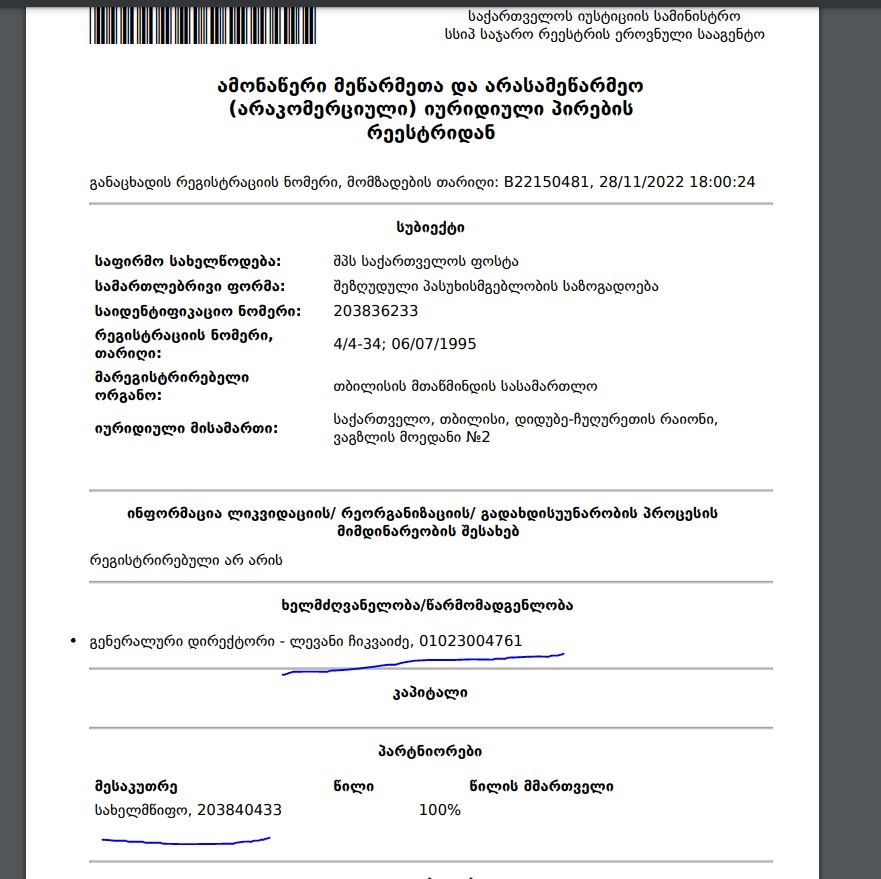 საქართველოს იუსტიციის სამინისტრო
სსიპ საჯარო რეესტრის ეროვნული სააგენტო

ამონაწერი მეწარმეთა და არასამეწარმეო (არაკომერციული) იურიდიული პირების რეესტრიდან

განაცხადის რეგისტრაციის ნომერი, მომზადების თარიღი: B22150481, 28/11/2022 18:00:24

სუბიექტი

| | |
|---|---|
| საფირმო სახელწოდება: | შპს საქართველოს ფოსტა |
| სამართლებრივი ფორმა: | შეზღუდული პასუხისმგებლობის საზოგადოება |
| საიდენტიფიკაციო ნომერი: | 203836233 |
| რეგისტრაციის ნომერი, თარიღი: | 4/4-34; 06/07/1995 |
| მარეგისტრირებელი ორგანო: | თბილისის მთაწმინდის სასამართლო |
| იურიდიული მისამართი: | საქართველო, თბილისი, დიდუბე-ჩუღურეთის რაიონი, ვაგზლის მოედანი №2 |

ინფორმაცია ლიკვიდაციის/ რეორგანიზაციის/ გადახდისუუნარობის პროცესის მიმდინარეობის შესახებ

რეგისტრირებული არ არის

ხელმძღვანელობა/წარმომადგენლობა

• გენერალური დირექტორი - ლევანი ჩიკვაიძე, 01023004761

კაპიტალი

პარტნიორები

| მესაკუთრე | წილი | წილის მმართველი |
|---|---|---|
| სახელმწიფო, 203840433 | 100% | |